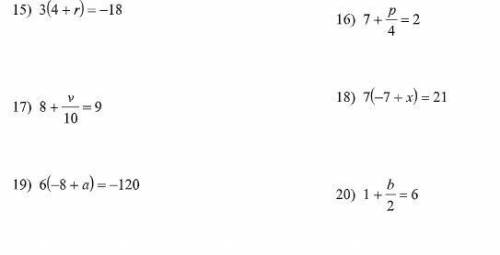 15) $3(4 + r) = -18$

16) $7 + \frac{p}{4} = 2$

17) $8 + \frac{v}{10} = 9$

18) $7(-7 + x) = 21$

19) $6(-8 + a) = -120$

20) $1 + \frac{b}{2} = 6$